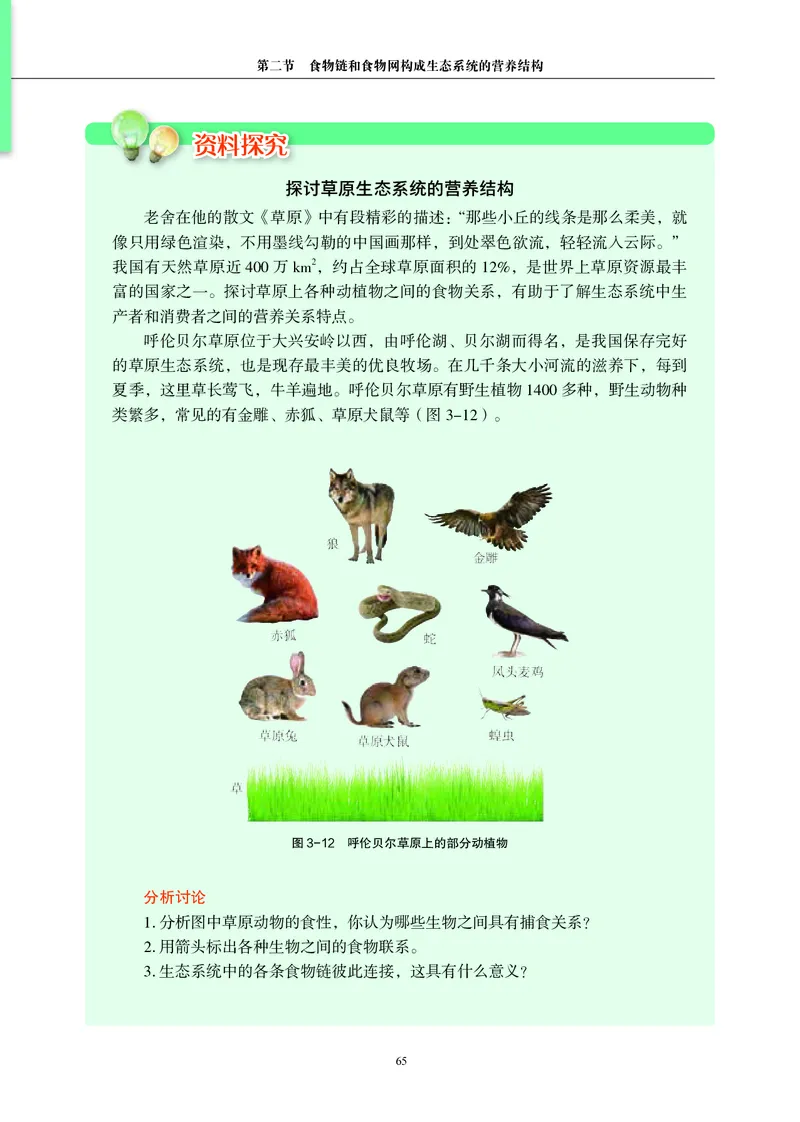 第二节　食物链和食物网构成生态系统的营养结构

资料探究

探讨草原生态系统的营养结构

老舍在他的散文《草原》中有段精彩的描述："那些小丘的线条是那么柔美，就像只用绿色渲染，不用墨线勾勒的中国画那样，到处翠色欲流，轻轻流入云际。"我国有天然草原近 400 万 $km^2$，约占全球草原面积的 12%，是世界上草原资源最丰富的国家之一。探讨草原上各种动植物之间的食物关系，有助于了解生态系统中生产者和消费者之间的营养关系特点。

呼伦贝尔草原位于大兴安岭以西，由呼伦湖、贝尔湖而得名，是我国保存完好的草原生态系统，也是现存最丰美的优良牧场。在几千条大小河流的滋养下，每到夏季，这里草长莺飞，牛羊遍地。呼伦贝尔草原有野生植物 1400 多种，野生动物种类繁多，常见的有金雕、赤狐、草原犬鼠等（图 3-12）。

狼

金雕

赤狐

蛇

凤头麦鸡

草原兔

草原犬鼠

蝗虫

草

图 3-12　呼伦贝尔草原上的部分动植物

分析讨论

1. 分析图中草原动物的食性，你认为哪些生物之间具有捕食关系？
2. 用箭头标出各种生物之间的食物联系。
3. 生态系统中的各条食物链彼此连接，这具有什么意义？

65